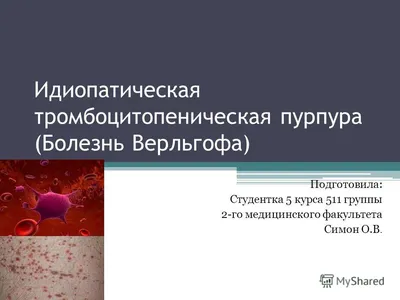 Идиопатическая тромбоцитопеническая пурпура (Болезнь Верльгофа)

Подготовила:
Студентка 5 курса 511 группы
2-го медицинского факультета
Симон О.В.

MyShared